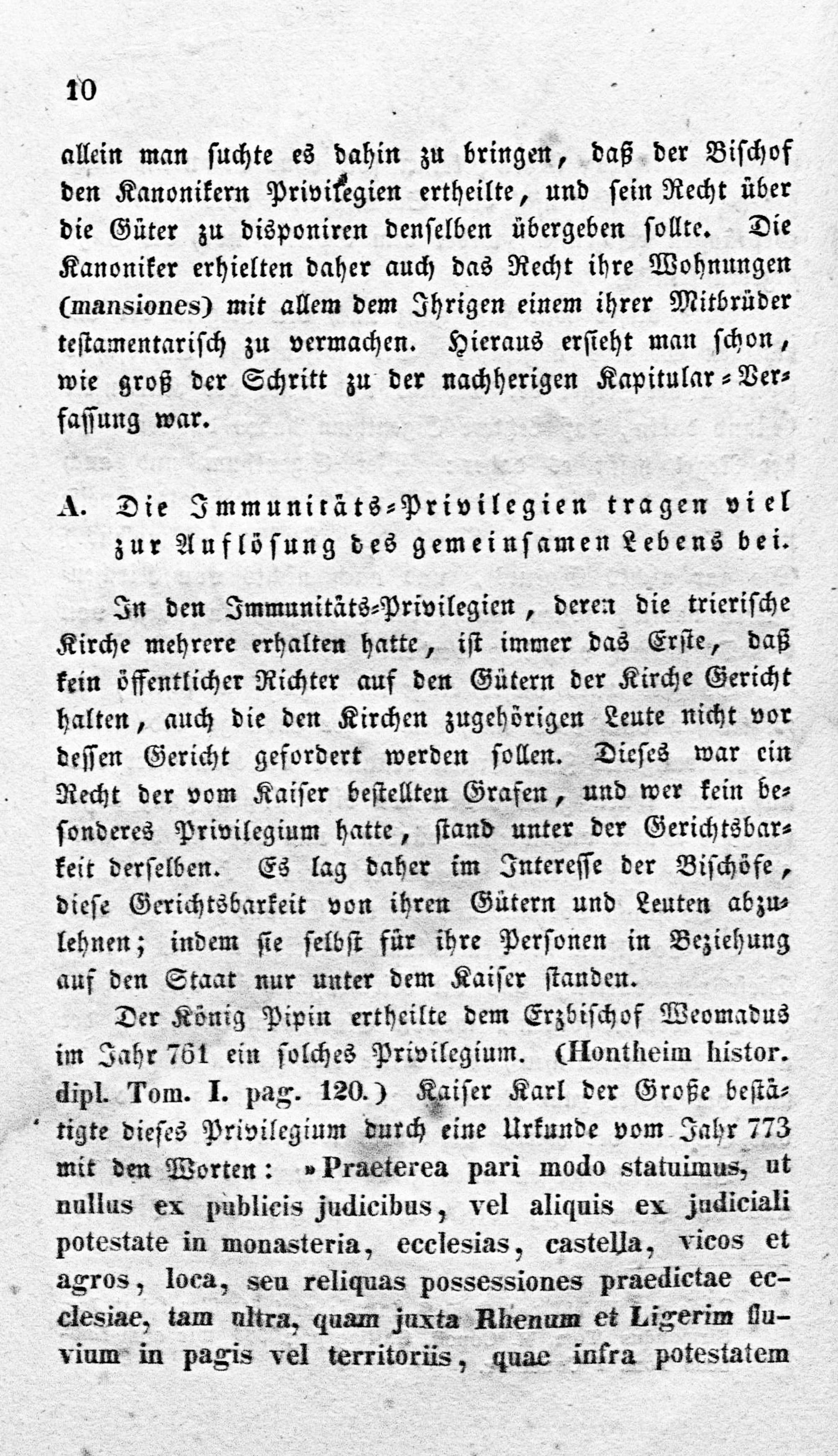 10

allein man suchte es dahin zu bringen, daß der Bischof den Kanonikern Privilegien ertheilte, und sein Recht über die Güter zu disponiren denselben übergeben sollte. Die Kanoniker erhielten daher auch das Recht ihre Wohnungen (mansiones) mit allem dem Ihrigen einem ihrer Mitbrüder testamentarisch zu vermachen. Hieraus ersieht man schon, wie groß der Schritt zu der nachherigen Kapitular-Verfassung war.

A. Die Immunitäts-Privilegien tragen viel zur Auflösung des gemeinsamen Lebens bei.

In den Immunitäts-Privilegien, deren die trierische Kirche mehrere erhalten hatte, ist immer das Erste, daß kein öffentlicher Richter auf den Gütern der Kirche Gericht halten, auch die den Kirchen zugehörigen Leute nicht vor dessen Gericht gefordert werden sollen. Dieses war ein Recht der vom Kaiser bestellten Grafen, und wer kein besonderes Privilegium hatte, stand unter der Gerichtsbarkeit derselben. Es lag daher im Interesse der Bischöfe, diese Gerichtsbarkeit von ihren Gütern und Leuten abzulehnen; indem sie selbst für ihre Personen in Beziehung auf den Staat nur unter dem Kaiser standen.

Der König Pipin ertheilte dem Erzbischof Weomadus im Jahr 761 ein solches Privilegium. (Hontheim histor. dipl. Tom. I. pag. 120.) Kaiser Karl der Große bestätigte dieses Privilegium durch eine Urkunde vom Jahr 773 mit den Worten: »Praeterea pari modo statuimus, ut nullus ex publicis judicibus, vel aliquis ex judiciali potestate in monasteria, ecclesias, castella, vicos et agros, loca, seu reliquas possessiones praedictae ecclesiae, tam ultra, quam juxta Rhenum et Ligerim fluvium in pagis vel territoriis, quae infra potestatem